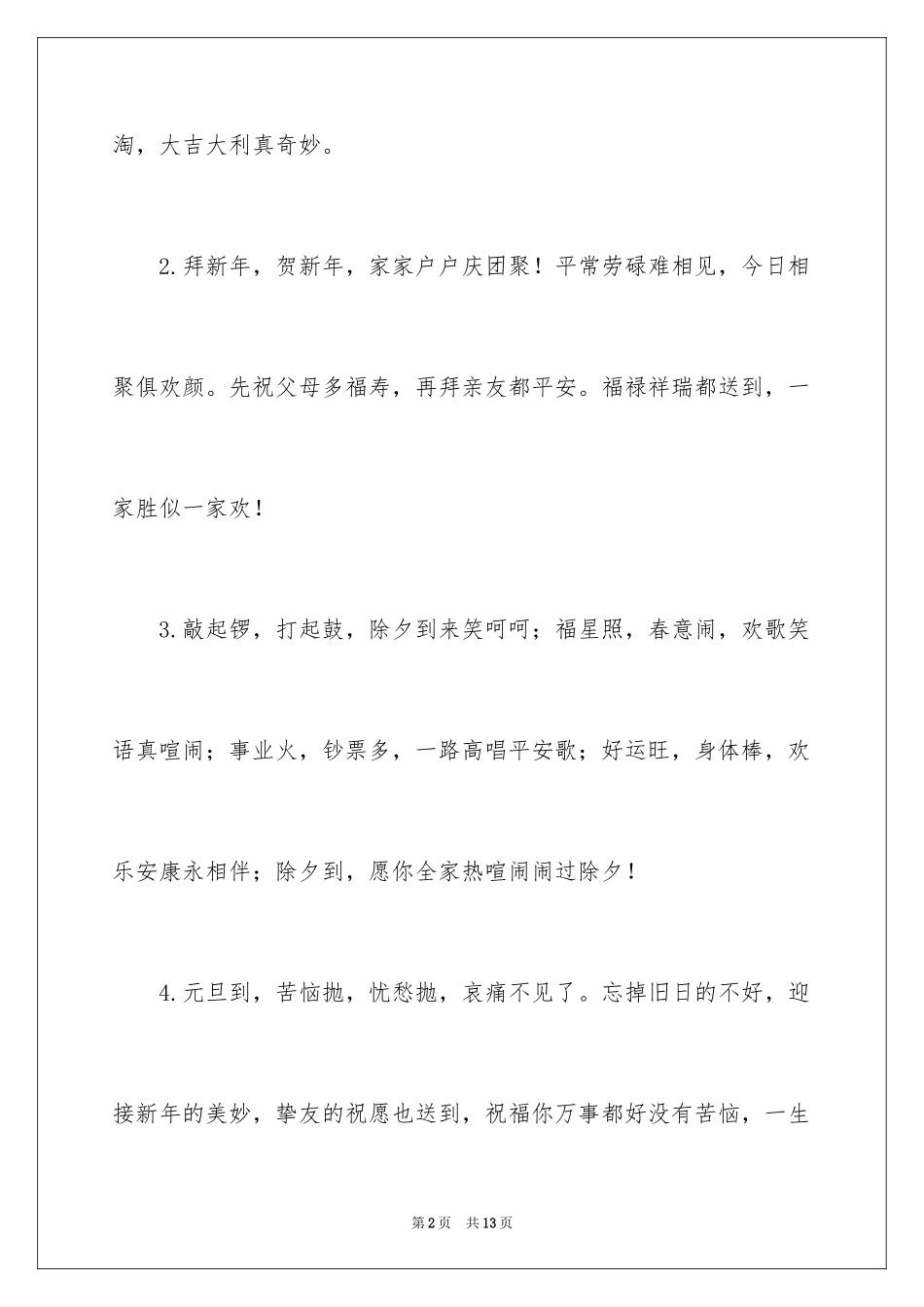 淘，大吉大利真奇妙。

2.拜新年，贺新年，家家户户庆团聚！平常劳碌难相见，今日相聚俱欢颜。先祝父母多福寿，再拜亲友都平安。福禄祥瑞都送到，一家胜似一家欢！

3.敲起锣，打起鼓，除夕到来笑呵呵；福星照，春意闹，欢歌笑语真喧闹；事业火，钞票多，一路高唱平安歌；好运旺，身体棒，欢乐安康永相伴；除夕到，愿你全家热喧闹闹过除夕！

4.元旦到，苦恼抛，忧愁抛，哀痛不见了。忘掉旧日的不好，迎接新年的美妙，挚友的祝愿也送到，祝福你万事都好没有苦恼，一生

第2页 共13页